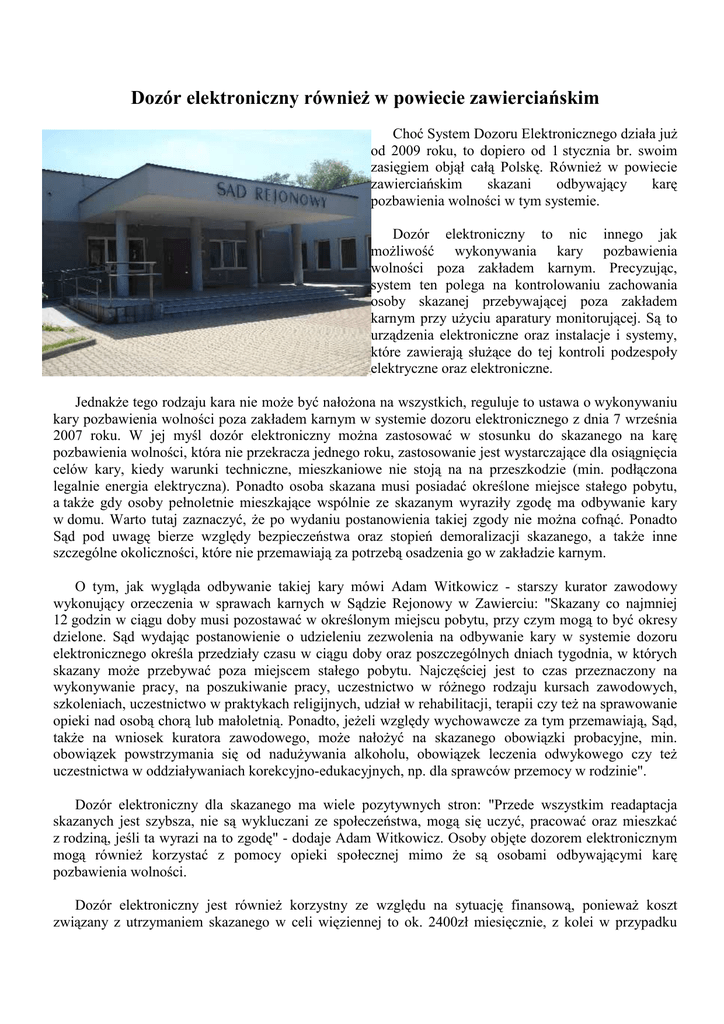 Dozór elektroniczny również w powiecie zawierciańskim

SĄD REJONOWY

Choć System Dozoru Elektronicznego działa już od 2009 roku, to dopiero od 1 stycznia br. swoim zasięgiem objął całą Polskę. Również w powiecie zawierciańskim skazani odbywający karę pozbawienia wolności w tym systemie.

Dozór elektroniczny to nic innego jak możliwość wykonywania kary pozbawienia wolności poza zakładem karnym. Precyzując, system ten polega na kontrolowaniu zachowania osoby skazanej przebywającej poza zakładem karnym przy użyciu aparatury monitorującej. Są to urządzenia elektroniczne oraz instalacje i systemy, które zawierają służące do tej kontroli podzespoły elektryczne oraz elektroniczne.

Jednakże tego rodzaju kara nie może być nałożona na wszystkich, reguluje to ustawa o wykonywaniu kary pozbawienia wolności poza zakładem karnym w systemie dozoru elektronicznego z dnia 7 września 2007 roku. W jej myśl dozór elektroniczny można zastosować w stosunku do skazanego na karę pozbawienia wolności, która nie przekracza jednego roku, zastosowanie jest wystarczające dla osiągnięcia celów kary, kiedy warunki techniczne, mieszkaniowe nie stoją na na przeszkodzie (min. podłączona legalnie energia elektryczna). Ponadto osoba skazana musi posiadać określone miejsce stałego pobytu, a także gdy osoby pełnoletnie mieszkające wspólnie ze skazanym wyraziły zgodę ma odbywanie kary w domu. Warto tutaj zaznaczyć, że po wydaniu postanowienia takiej zgody nie można cofnąć. Ponadto Sąd pod uwagę bierze względy bezpieczeństwa oraz stopień demoralizacji skazanego, a także inne szczególne okoliczności, które nie przemawiają za potrzebą osadzenia go w zakładzie karnym.

O tym, jak wygląda odbywanie takiej kary mówi Adam Witkowicz - starszy kurator zawodowy wykonujący orzeczenia w sprawach karnych w Sądzie Rejonowy w Zawierciu: "Skazany co najmniej 12 godzin w ciągu doby musi pozostawać w określonym miejscu pobytu, przy czym mogą to być okresy dzielone. Sąd wydając postanowienie o udzieleniu zezwolenia na odbywanie kary w systemie dozoru elektronicznego określa przedziały czasu w ciągu doby oraz poszczególnych dniach tygodnia, w których skazany może przebywać poza miejscem stałego pobytu. Najczęściej jest to czas przeznaczony na wykonywanie pracy, na poszukiwanie pracy, uczestnictwo w różnego rodzaju kursach zawodowych, szkoleniach, uczestnictwo w praktykach religijnych, udział w rehabilitacji, terapii czy też na sprawowanie opieki nad osobą chorą lub małoletnią. Ponadto, jeżeli względy wychowawcze za tym przemawiają, Sąd, także na wniosek kuratora zawodowego, może nałożyć na skazanego obowiązki probacyjne, min. obowiązek powstrzymania się od nadużywania alkoholu, obowiązek leczenia odwykowego czy też uczestnictwa w oddziaływaniach korekcyjno-edukacyjnych, np. dla sprawców przemocy w rodzinie".

Dozór elektroniczny dla skazanego ma wiele pozytywnych stron: "Przede wszystkim readaptacja skazanych jest szybsza, nie są wykluczani ze społeczeństwa, mogą się uczyć, pracować oraz mieszkać z rodziną, jeśli ta wyrazi na to zgodę" - dodaje Adam Witkowicz. Osoby objęte dozorem elektronicznym mogą również korzystać z pomocy opieki społecznej mimo że są osobami odbywającymi karę pozbawienia wolności.

Dozór elektroniczny jest również korzystny ze względu na sytuację finansową, ponieważ koszt związany z utrzymaniem skazanego w celi więziennej to ok. 2400zł miesięcznie, z kolei w przypadku